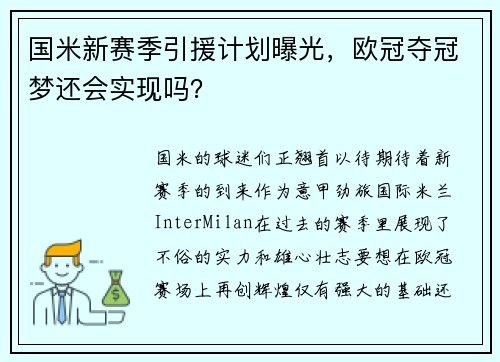 国米新赛季引援计划曝光，欧冠夺冠梦还会实现吗？

国米的球迷们正翘首以待期待着新赛季的到来作为意甲劲旅国际米兰InterMilan在过去的赛季里展现了不俗的实力和雄心壮志要想在欧冠赛场上再创辉煌仅有强大的基础还

$